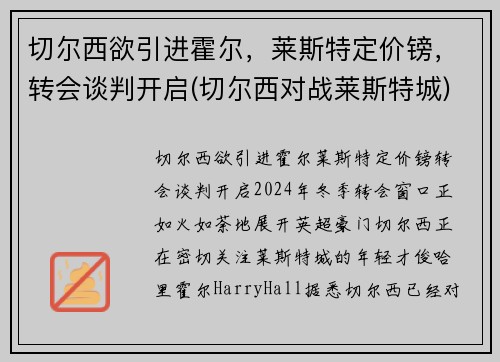 切尔西欲引进霍尔，莱斯特定价镑，转会谈判开启(切尔西对战莱斯特城)

切尔西欲引进霍尔莱斯特定价镑转会谈判开启2024年冬季转会窗口正如火如荼地展开英超豪门切尔西正在密切关注莱斯特城的年轻才俊哈里霍尔HarryHall据悉切尔西已经对